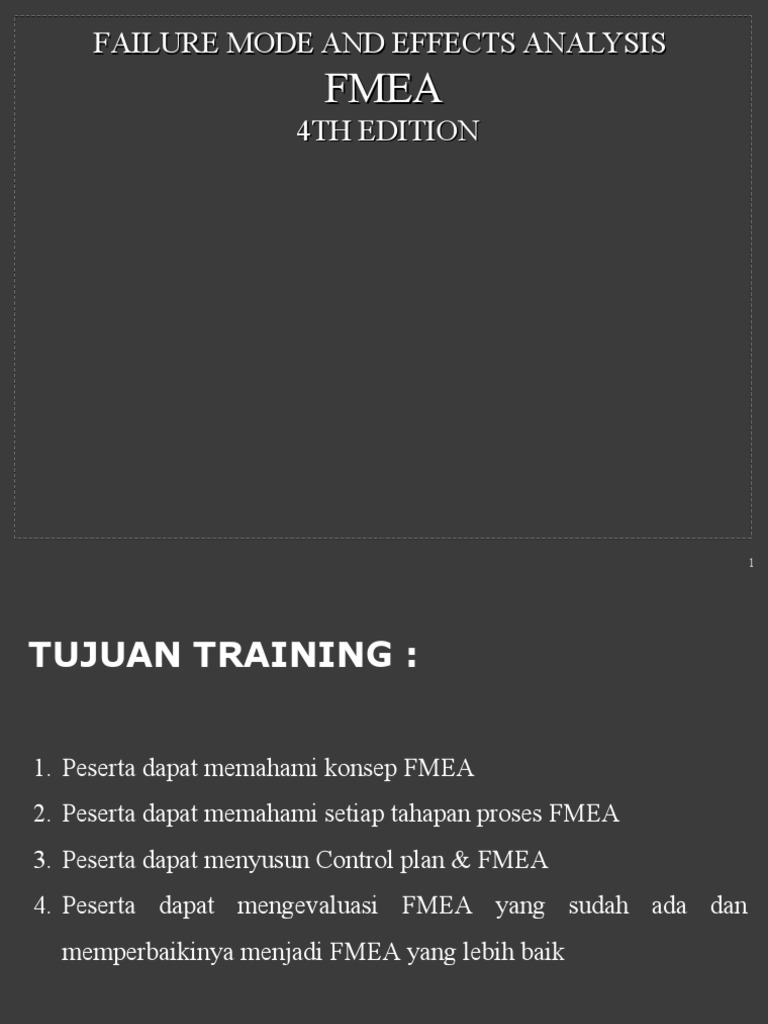 FAILURE MODE AND EFFECTS ANALYSIS
FMEA
4TH EDITION

1

TUJUAN TRAINING :

1. Peserta dapat memahami konsep FMEA
2. Peserta dapat memahami setiap tahapan proses FMEA
3. Peserta dapat menyusun Control plan & FMEA
4. Peserta dapat mengevaluasi FMEA yang sudah ada dan memperbaikinya menjadi FMEA yang lebih baik